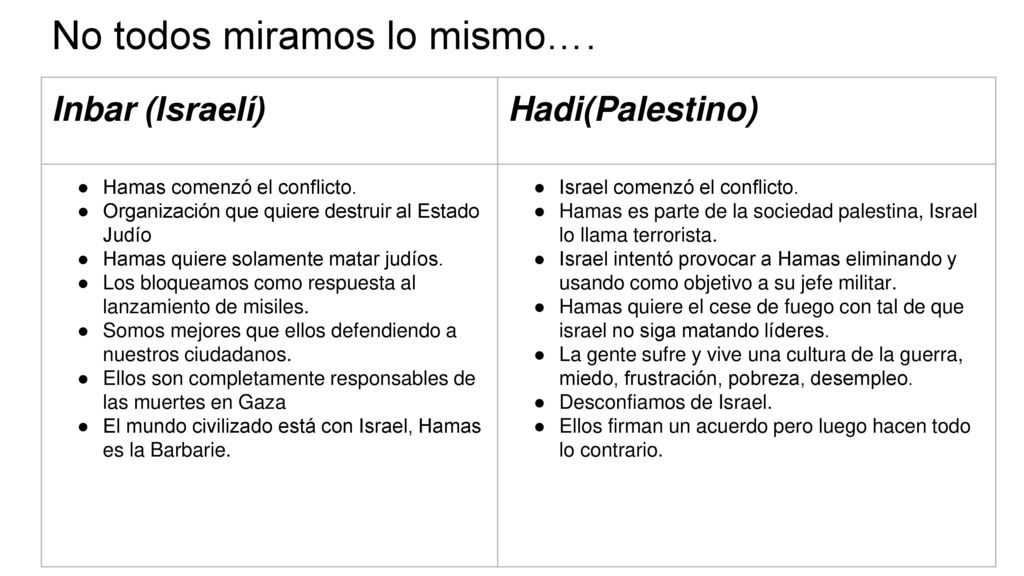 No todos miramos lo mismo….

| Inbar (Israelí) | Hadi(Palestino) |
|---|---|
| ● Hamas comenzó el conflicto. ● Organización que quiere destruir al Estado Judío ● Hamas quiere solamente matar judíos. ● Los bloqueamos como respuesta al lanzamiento de misiles. ● Somos mejores que ellos defendiendo a nuestros ciudadanos. ● Ellos son completamente responsables de las muertes en Gaza ● El mundo civilizado está con Israel, Hamas es la Barbarie. | ● Israel comenzó el conflicto. ● Hamas es parte de la sociedad palestina, Israel lo llama terrorista. ● Israel intentó provocar a Hamas eliminando y usando como objetivo a su jefe militar. ● Hamas quiere el cese de fuego con tal de que israel no siga matando líderes. ● La gente sufre y vive una cultura de la guerra, miedo, frustración, pobreza, desempleo. ● Desconfiamos de Israel. ● Ellos firman un acuerdo pero luego hacen todo lo contrario. |